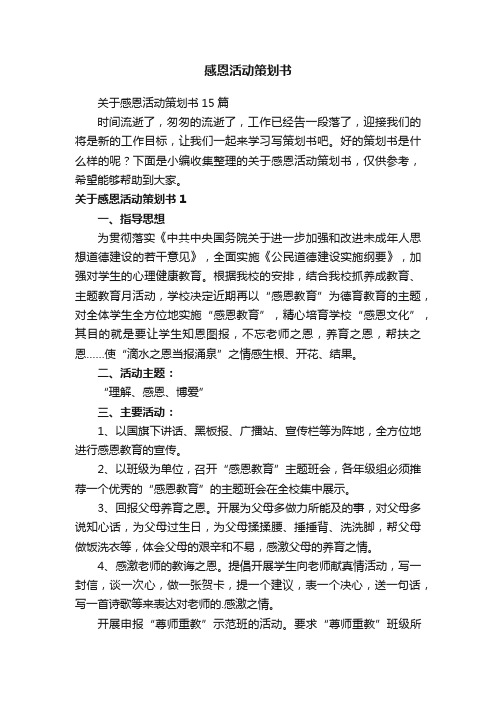 感恩活动策划书

关于感恩活动策划书 15 篇

时间流逝了，匆匆的流逝了，工作已经告一段落了，迎接我们的将是新的工作目标，让我们一起来学习写策划书吧。好的策划书是什么样的呢？下面是小编收集整理的关于感恩活动策划书，仅供参考，希望能够帮助到大家。

关于感恩活动策划书 1

一、指导思想

为贯彻落实《中共中央国务院关于进一步加强和改进未成年人思想道德建设的若干意见》，全面实施《公民道德建设实施纲要》，加强对学生的心理健康教育。根据我校的安排，结合我校抓养成教育、主题教育月活动，学校决定近期再以“感恩教育”为德育教育的主题，对全体学生全方位地实施“感恩教育”，精心培育学校“感恩文化”，其目的就是要让学生知恩图报，不忘老师之恩，养育之恩，帮扶之恩……使“滴水之恩当报涌泉”之情感生根、开花、结果。

二、活动主题：

“理解、感恩、博爱”

三、主要活动：

1、以国旗下讲话、黑板报、广播站、宣传栏等为阵地，全方位地进行感恩教育的宣传。

2、以班级为单位，召开“感恩教育”主题班会，各年级组必须推荐一个优秀的“感恩教育”的主题班会在全校集中展示。

3、回报父母养育之恩。开展为父母多做力所能及的事，对父母多说知心话，为父母过生日，为父母揉揉腰、捶捶背、洗洗脚，帮父母做饭洗衣等，体会父母的艰辛和不易，感激父母的养育之情。

4、感激老师的教诲之恩。提倡开展学生向老师献真情活动，写一封信，谈一次心，做一张贺卡，提一个建议，表一个决心，送一句话，写一首诗歌等来表达对老师的.感激之情。

开展申报“尊师重教”示范班的活动。要求“尊师重教”班级所